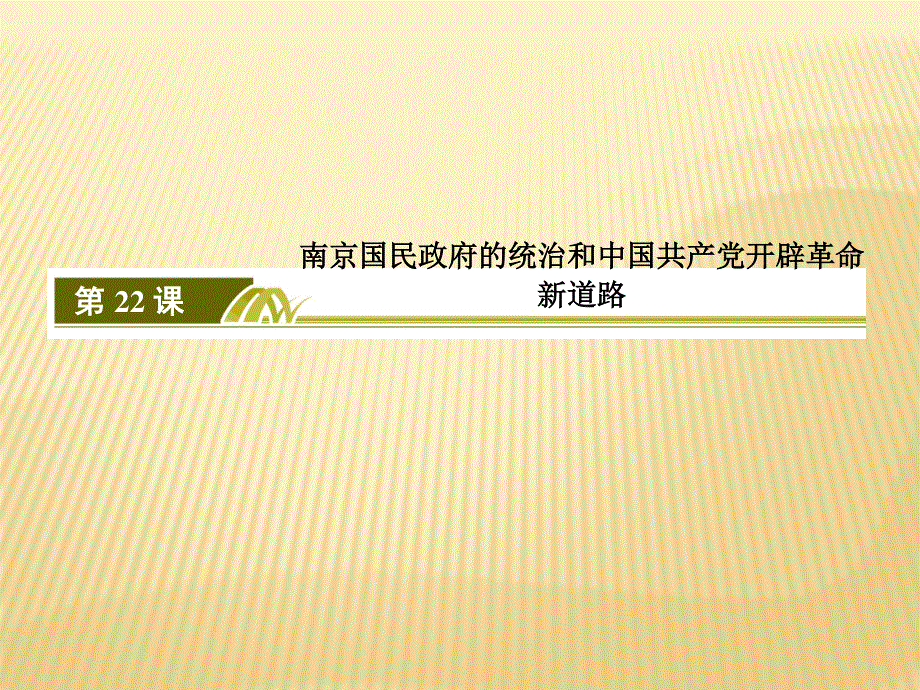 第 22 课

南京国民政府的统治和中国共产党开辟革命新道路